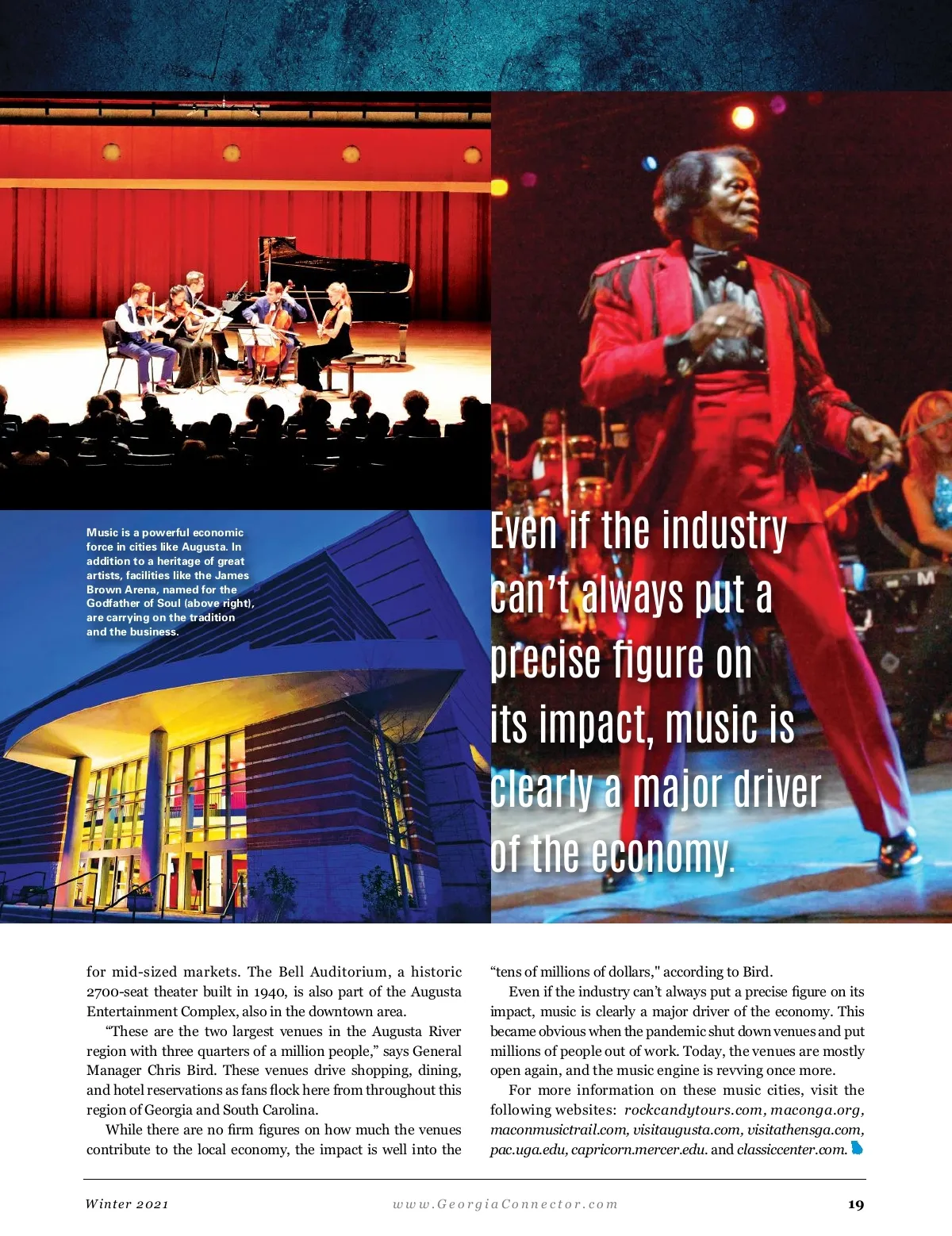 Music is a powerful economic force in cities like Augusta. In addition to a heritage of great artists, facilities like the James Brown Arena, named for the Godfather of Soul (above right), are carrying on the tradition and the business.

Even if the industry can't always put a precise figure on its impact, music is clearly a major driver of the economy.

for mid-sized markets. The Bell Auditorium, a historic 2700-seat theater built in 1940, is also part of the Augusta Entertainment Complex, also in the downtown area.

"These are the two largest venues in the Augusta River region with three quarters of a million people," says General Manager Chris Bird. These venues drive shopping, dining, and hotel reservations as fans flock here from throughout this region of Georgia and South Carolina.

While there are no firm figures on how much the venues contribute to the local economy, the impact is well into the "tens of millions of dollars," according to Bird.

Even if the industry can't always put a precise figure on its impact, music is clearly a major driver of the economy. This became obvious when the pandemic shut down venues and put millions of people out of work. Today, the venues are mostly open again, and the music engine is revving once more.

For more information on these music cities, visit the following websites: rockcandytours.com, maconga.org, maconmusictrail.com, visitaugusta.com, visitathensga.com, pac.uga.edu, capricorn.mercer.edu. and classiccenter.com.

Winter 2021

www.GeorgiaConnector.com

19